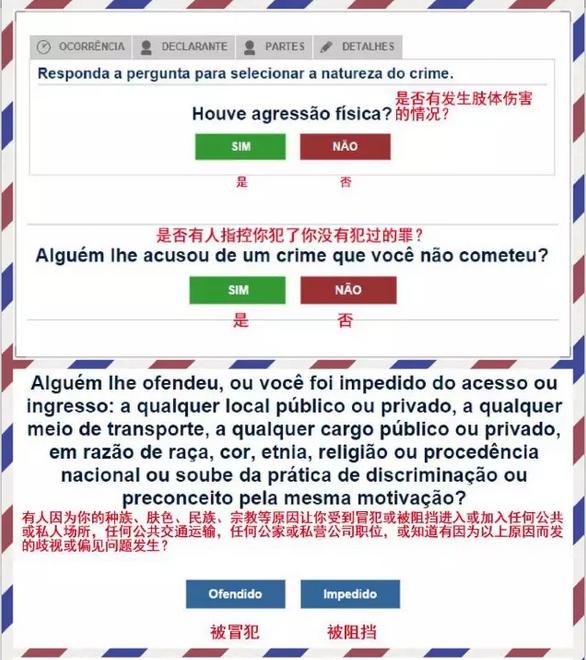 OCORRÊNCIA DECLARANTE PARTES DETALHES

Responda a pergunta para selecionar a natureza do crime.

Houve agressão física? 是否有发生肢体伤害的情况？

SIM NÃO

是 否

是否有人指控你犯了你没有犯过的罪？

Alguém lhe acusou de um crime que você não cometeu?

SIM NÃO

是 否

Alguém lhe ofendeu, ou você foi impedido do acesso ou ingresso: a qualquer local público ou privado, a qualquer meio de transporte, a qualquer cargo público ou privado, em razão de raça, cor, etnia, religião ou procedência nacional ou soube da prática de discriminação ou preconceito pela mesma motivação?

有人因为你的种族、肤色、民族、宗教等原因让你受到冒犯或被阻挡进入或加入任何公共或私人场所，任何公共交通运输，任何公家或私营公司职位，或知道有因为以上原因而发的歧视或偏见问题发生？

Ofendido Impedido

被冒犯 被阻挡